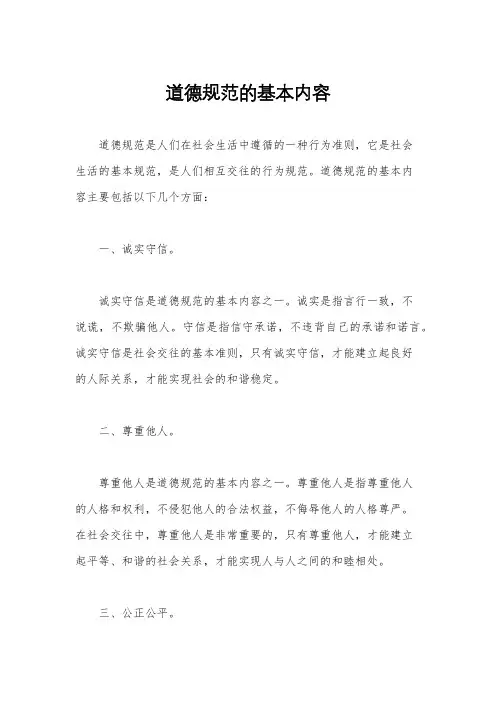 道德规范的基本内容

道德规范是人们在社会生活中遵循的一种行为准则，它是社会生活的基本规范，是人们相互交往的行为规范。道德规范的基本内容主要包括以下几个方面：

一、诚实守信。

诚实守信是道德规范的基本内容之一。诚实是指言行一致，不说谎，不欺骗他人。守信是指信守承诺，不违背自己的承诺和诺言。诚实守信是社会交往的基本准则，只有诚实守信，才能建立起良好的人际关系，才能实现社会的和谐稳定。

二、尊重他人。

尊重他人是道德规范的基本内容之一。尊重他人是指尊重他人的人格和权利，不侵犯他人的合法权益，不侮辱他人的人格尊严。在社会交往中，尊重他人是非常重要的，只有尊重他人，才能建立起平等、和谐的社会关系，才能实现人与人之间的和睦相处。

三、公正公平。